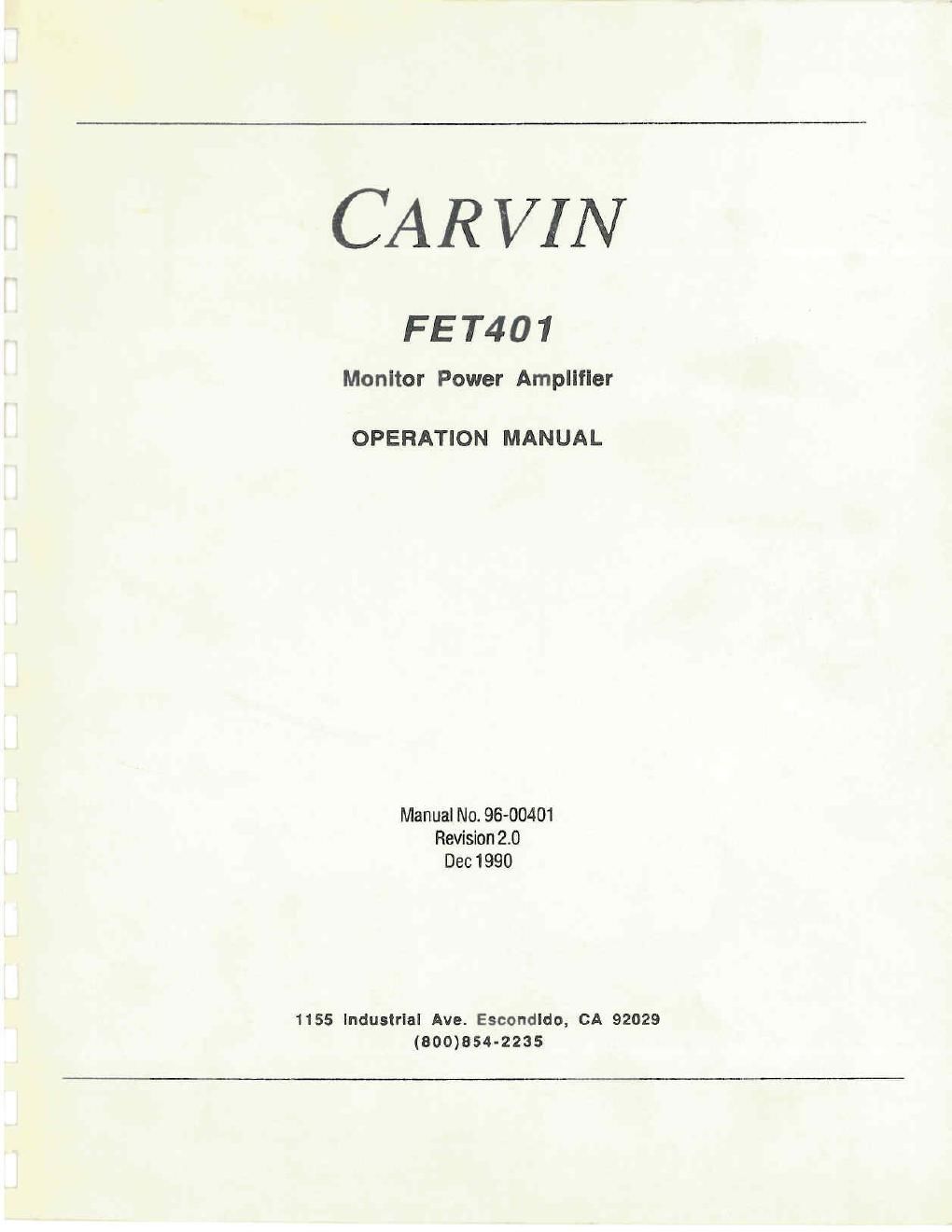 CARVIN

FET401

Monitor Power Amplifier

OPERATION MANUAL

Manual No. 96-00401
Revision 2.0
Dec 1990

1155 Industrial Ave. Escondido, CA 92029
(800)854-2235